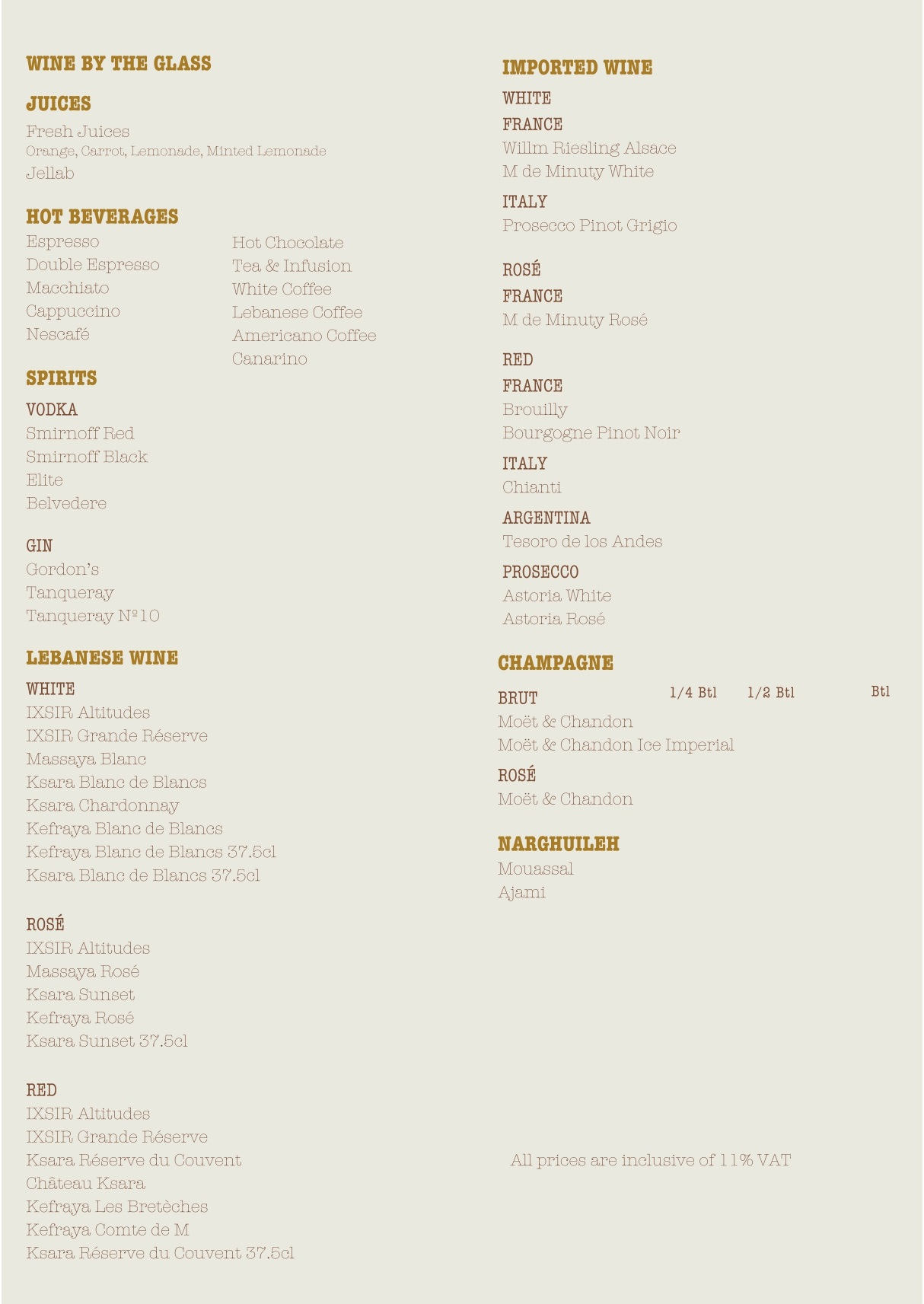 WINE BY THE GLASS

JUICES

Fresh Juices
Orange, Carrot, Lemonade, Minted Lemonade
Jellab

HOT BEVERAGES

Espresso
Double Espresso
Macchiato
Cappuccino
Nescafé

Hot Chocolate
Tea & Infusion
White Coffee
Lebanese Coffee
Americano Coffee
Canarino

SPIRITS

VODKA
Smirnoff Red
Smirnoff Black
Elite
Belvedere

GIN
Gordon's
Tanqueray
Tanqueray Nº10

LEBANESE WINE

WHITE
IXSIR Altitudes
IXSIR Grande Réserve
Massaya Blanc
Ksara Blanc de Blancs
Ksara Chardonnay
Kefraya Blanc de Blancs
Kefraya Blanc de Blancs 37.5cl
Ksara Blanc de Blancs 37.5cl

ROSÉ
IXSIR Altitudes
Massaya Rosé
Ksara Sunset
Kefraya Rosé
Ksara Sunset 37.5cl

RED
IXSIR Altitudes
IXSIR Grande Réserve
Ksara Réserve du Couvent
Château Ksara
Kefraya Les Bretèches
Kefraya Comte de M
Ksara Réserve du Couvent 37.5cl

IMPORTED WINE

WHITE
FRANCE
Willm Riesling Alsace
M de Minuty White
ITALY
Prosecco Pinot Grigio

ROSÉ
FRANCE
M de Minuty Rosé

RED
FRANCE
Brouilly
Bourgogne Pinot Noir
ITALY
Chianti
ARGENTINA
Tesoro de los Andes
PROSECCO
Astoria White
Astoria Rosé

CHAMPAGNE

BRUT 1/4 Btl 1/2 Btl Btl
Moët & Chandon
Moët & Chandon Ice Imperial
ROSÉ
Moët & Chandon

NARGHUILEH
Mouassal
Ajami

All prices are inclusive of 11% VAT